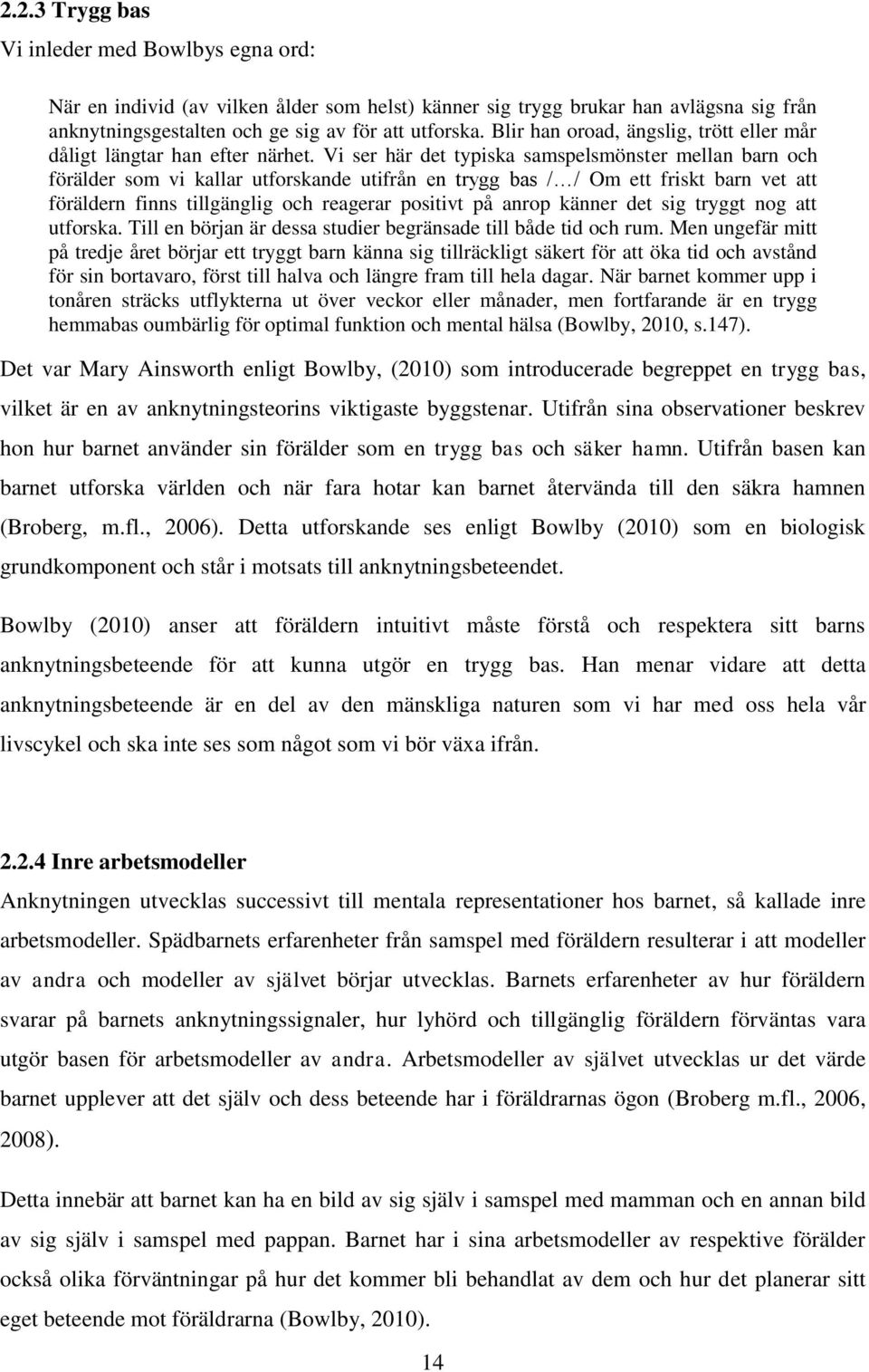 2.2.3 Trygg bas

Vi inleder med Bowlbys egna ord:

När en individ (av vilken ålder som helst) känner sig trygg brukar han avlägsna sig från anknytningsgestalten och ge sig av för att utforska. Blir han oroad, ängslig, trött eller mår dåligt längtar han efter närhet. Vi ser här det typiska samspelsmönster mellan barn och förälder som vi kallar utforskande utifrån en trygg bas /…/ Om ett friskt barn vet att föräldern finns tillgänglig och reagerar positivt på anrop känner det sig tryggt nog att utforska. Till en början är dessa studier begränsade till både tid och rum. Men ungefär mitt på tredje året börjar ett tryggt barn känna sig tillräckligt säkert för att öka tid och avstånd för sin bortavaro, först till halva och längre fram till hela dagar. När barnet kommer upp i tonåren sträcks utflykterna ut över veckor eller månader, men fortfarande är en trygg hemmabas oumbärlig för optimal funktion och mental hälsa (Bowlby, 2010, s.147).

Det var Mary Ainsworth enligt Bowlby, (2010) som introducerade begreppet en trygg bas, vilket är en av anknytningsteorins viktigaste byggstenar. Utifrån sina observationer beskrev hon hur barnet använder sin förälder som en trygg bas och säker hamn. Utifrån basen kan barnet utforska världen och när fara hotar kan barnet återvända till den säkra hamnen (Broberg, m.fl., 2006). Detta utforskande ses enligt Bowlby (2010) som en biologisk grundkomponent och står i motsats till anknytningsbeteendet.

Bowlby (2010) anser att föräldern intuitivt måste förstå och respektera sitt barns anknytningsbeteende för att kunna utgör en trygg bas. Han menar vidare att detta anknytningsbeteende är en del av den mänskliga naturen som vi har med oss hela vår livscykel och ska inte ses som något som vi bör växa ifrån.

2.2.4 Inre arbetsmodeller

Anknytningen utvecklas successivt till mentala representationer hos barnet, så kallade inre arbetsmodeller. Spädbarnets erfarenheter från samspel med föräldern resulterar i att modeller av andra och modeller av självet börjar utvecklas. Barnets erfarenheter av hur föräldern svarar på barnets anknytningssignaler, hur lyhörd och tillgänglig föräldern förväntas vara utgör basen för arbetsmodeller av andra. Arbetsmodeller av självet utvecklas ur det värde barnet upplever att det själv och dess beteende har i föräldrarnas ögon (Broberg m.fl., 2006, 2008).

Detta innebär att barnet kan ha en bild av sig själv i samspel med mamman och en annan bild av sig själv i samspel med pappan. Barnet har i sina arbetsmodeller av respektive förälder också olika förväntningar på hur det kommer bli behandlat av dem och hur det planerar sitt eget beteende mot föräldrarna (Bowlby, 2010).

14